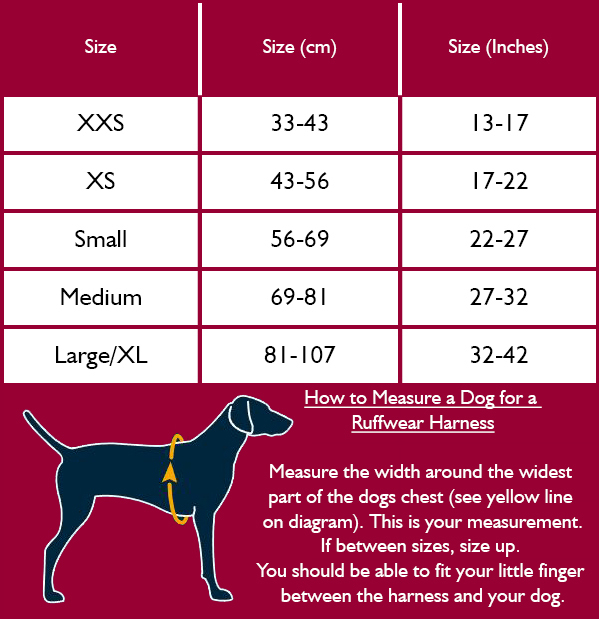 | Size | Size (cm) | Size (Inches) |
|---|---|---|
| XXS | 33-43 | 13-17 |
| XS | 43-56 | 17-22 |
| Small | 56-69 | 22-27 |
| Medium | 69-81 | 27-32 |
| Large/XL | 81-107 | 32-42 |

How to Measure a Dog for a Ruffwear Harness

Measure the width around the widest part of the dogs chest (see yellow line on diagram). This is your measurement. If between sizes, size up. You should be able to fit your little finger between the harness and your dog.